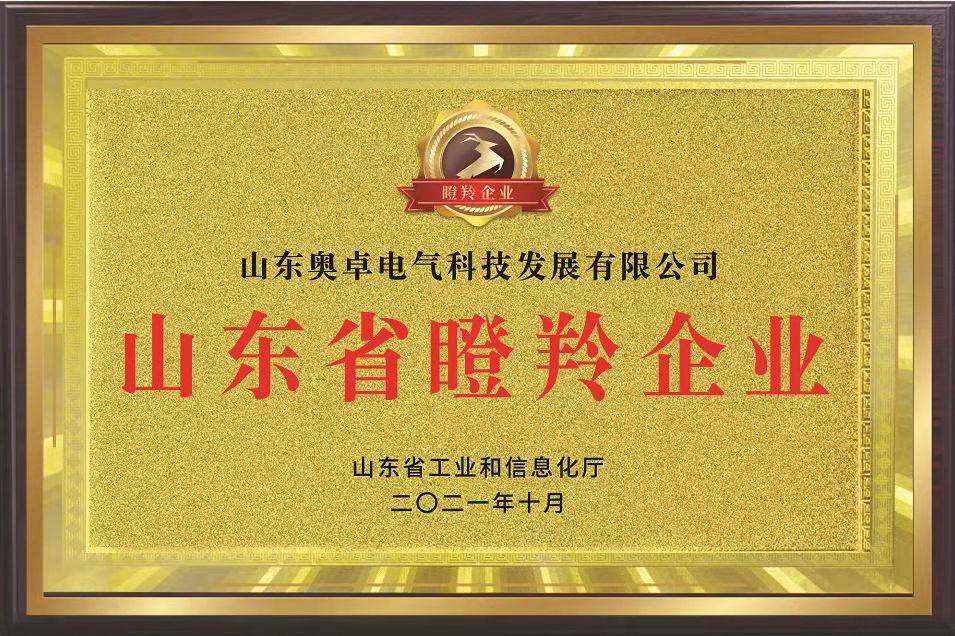 瞪羚企业

山东奥卓电气科技发展有限公司

山东省瞪羚企业

山东省工业和信息化厅
二〇二一年十月